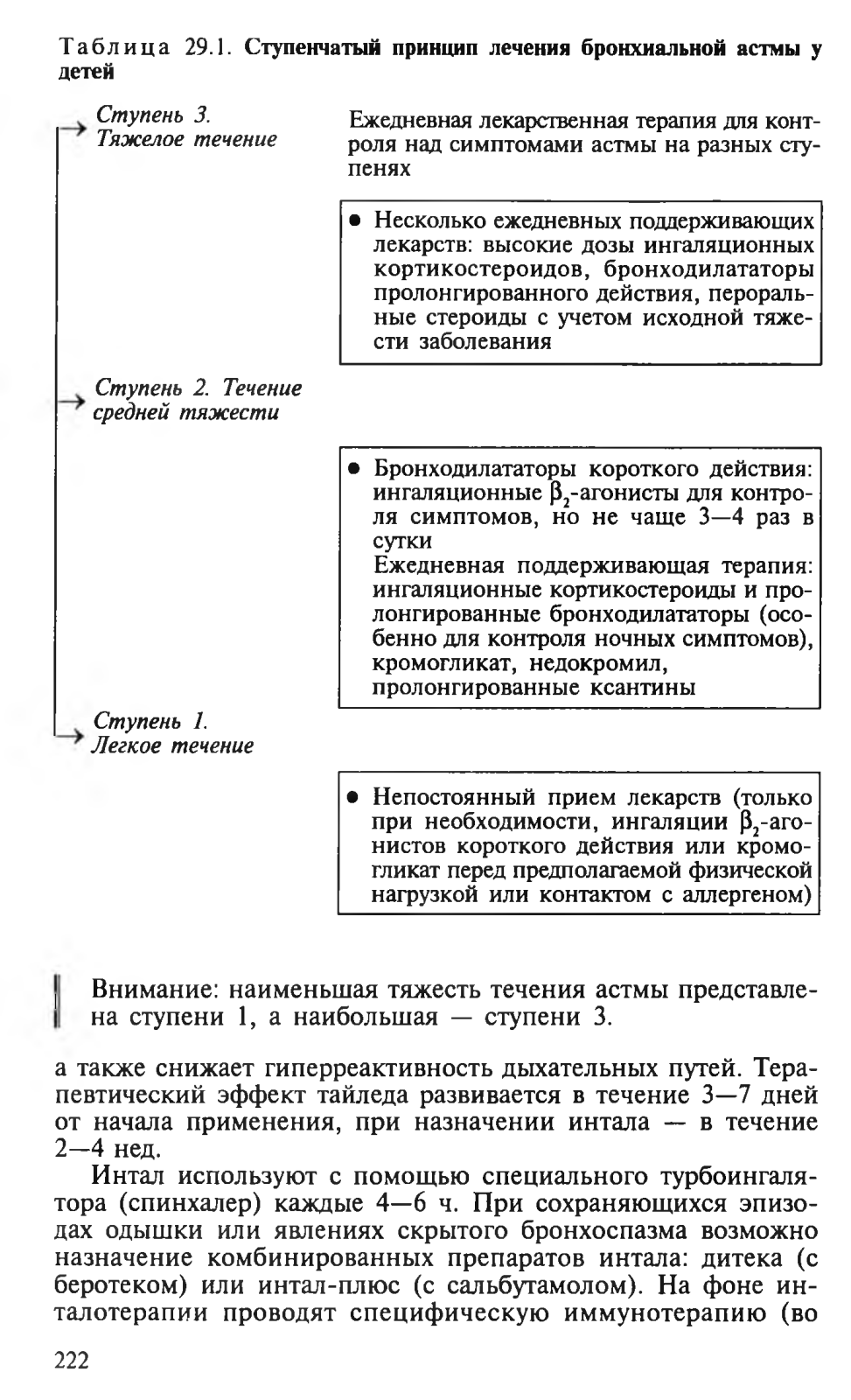 Таблица 29.1. Ступенчатый принцип лечения бронхиальной астмы у детей

Ступень 3. Тяжелое течение

Ежедневная лекарственная терапия для контроля над симптомами астмы на разных ступенях

• Несколько ежедневных поддерживающих лекарств: высокие дозы ингаляционных кортикостероидов, бронходилататоры пролонгированного действия, пероральные стероиды с учетом исходной тяжести заболевания

Ступень 2. Течение средней тяжести

• Бронходилататоры короткого действия: ингаляционные $\beta_2$-агонисты для контроля симптомов, но не чаще 3—4 раз в сутки
Ежедневная поддерживающая терапия: ингаляционные кортикостероиды и пролонгированные бронходилататоры (особенно для контроля ночных симптомов), кромогликат, недокромил, пролонгированные ксантины

Ступень 1. Легкое течение

• Непостоянный прием лекарств (только при необходимости, ингаляции $\beta_2$-агонистов короткого действия или кромогликат перед предполагаемой физической нагрузкой или контактом с аллергеном)

Внимание: наименьшая тяжесть течения астмы представлена ступени 1, а наибольшая — ступени 3.

а также снижает гиперреактивность дыхательных путей. Терапевтический эффект тайледа развивается в течение 3—7 дней от начала применения, при назначении интала — в течение 2—4 нед.

Интал используют с помощью специального турбоингалятора (спинхалер) каждые 4—6 ч. При сохраняющихся эпизодах одышки или явлениях скрытого бронхоспазма возможно назначение комбинированных препаратов интала: дитека (с беротеком) или интал-плюс (с сальбутамолом). На фоне инталотерапии проводят специфическую иммунотерапию (во

222